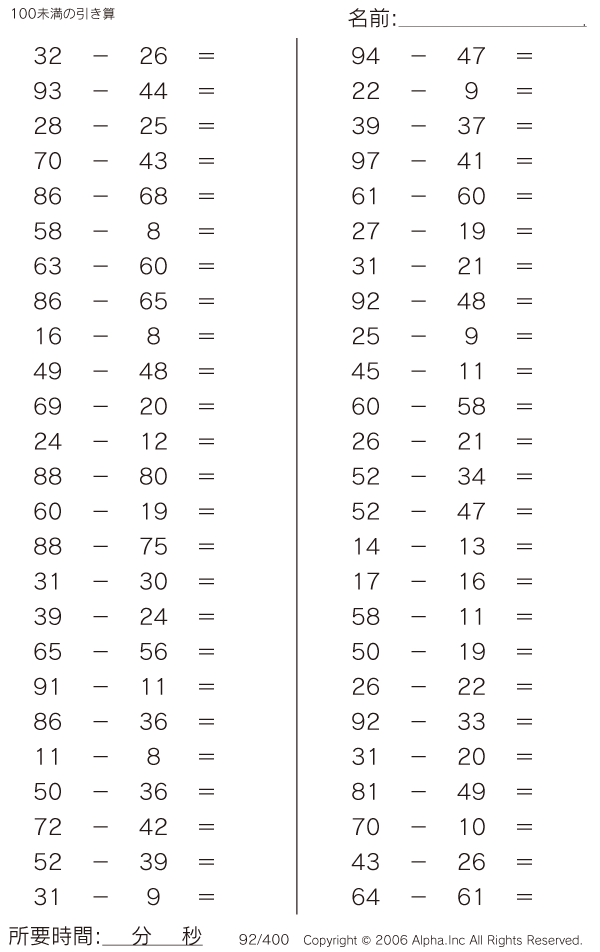 100未満の引き算

名前:

$32 - 26 =$
$93 - 44 =$
$28 - 25 =$
$70 - 43 =$
$86 - 68 =$
$58 - 8 =$
$63 - 60 =$
$86 - 65 =$
$16 - 8 =$
$49 - 48 =$
$69 - 20 =$
$24 - 12 =$
$88 - 80 =$
$60 - 19 =$
$88 - 75 =$
$31 - 30 =$
$39 - 24 =$
$65 - 56 =$
$91 - 11 =$
$86 - 36 =$
$11 - 8 =$
$50 - 36 =$
$72 - 42 =$
$52 - 39 =$
$31 - 9 =$

$94 - 47 =$
$22 - 9 =$
$39 - 37 =$
$97 - 41 =$
$61 - 60 =$
$27 - 19 =$
$31 - 21 =$
$92 - 48 =$
$25 - 9 =$
$45 - 11 =$
$60 - 58 =$
$26 - 21 =$
$52 - 34 =$
$52 - 47 =$
$14 - 13 =$
$17 - 16 =$
$58 - 11 =$
$50 - 19 =$
$26 - 22 =$
$92 - 33 =$
$31 - 20 =$
$81 - 49 =$
$70 - 10 =$
$43 - 26 =$
$64 - 61 =$

所要時間: 分 秒 92/400 Copyright © 2006 Alpha.Inc All Rights Reserved.